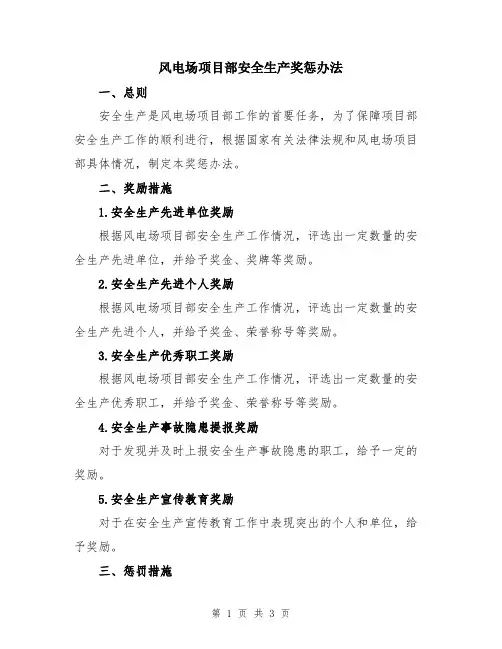 风电场项目部安全生产奖惩办法

一、总则

安全生产是风电场项目部工作的首要任务，为了保障项目部安全生产工作的顺利进行，根据国家有关法律法规和风电场项目部具体情况，制定本奖惩办法。

二、奖励措施

1.安全生产先进单位奖励

根据风电场项目部安全生产工作情况，评选出一定数量的安全生产先进单位，并给予奖金、奖牌等奖励。

2.安全生产先进个人奖励

根据风电场项目部安全生产工作情况，评选出一定数量的安全生产先进个人，并给予奖金、荣誉称号等奖励。

3.安全生产优秀职工奖励

根据风电场项目部安全生产工作情况，评选出一定数量的安全生产优秀职工，并给予奖金、荣誉称号等奖励。

4.安全生产事故隐患提报奖励

对于发现并及时上报安全生产事故隐患的职工，给予一定的奖励。

5.安全生产宣传教育奖励

对于在安全生产宣传教育工作中表现突出的个人和单位，给予奖励。

三、惩罚措施

第 1 页 共 3 页